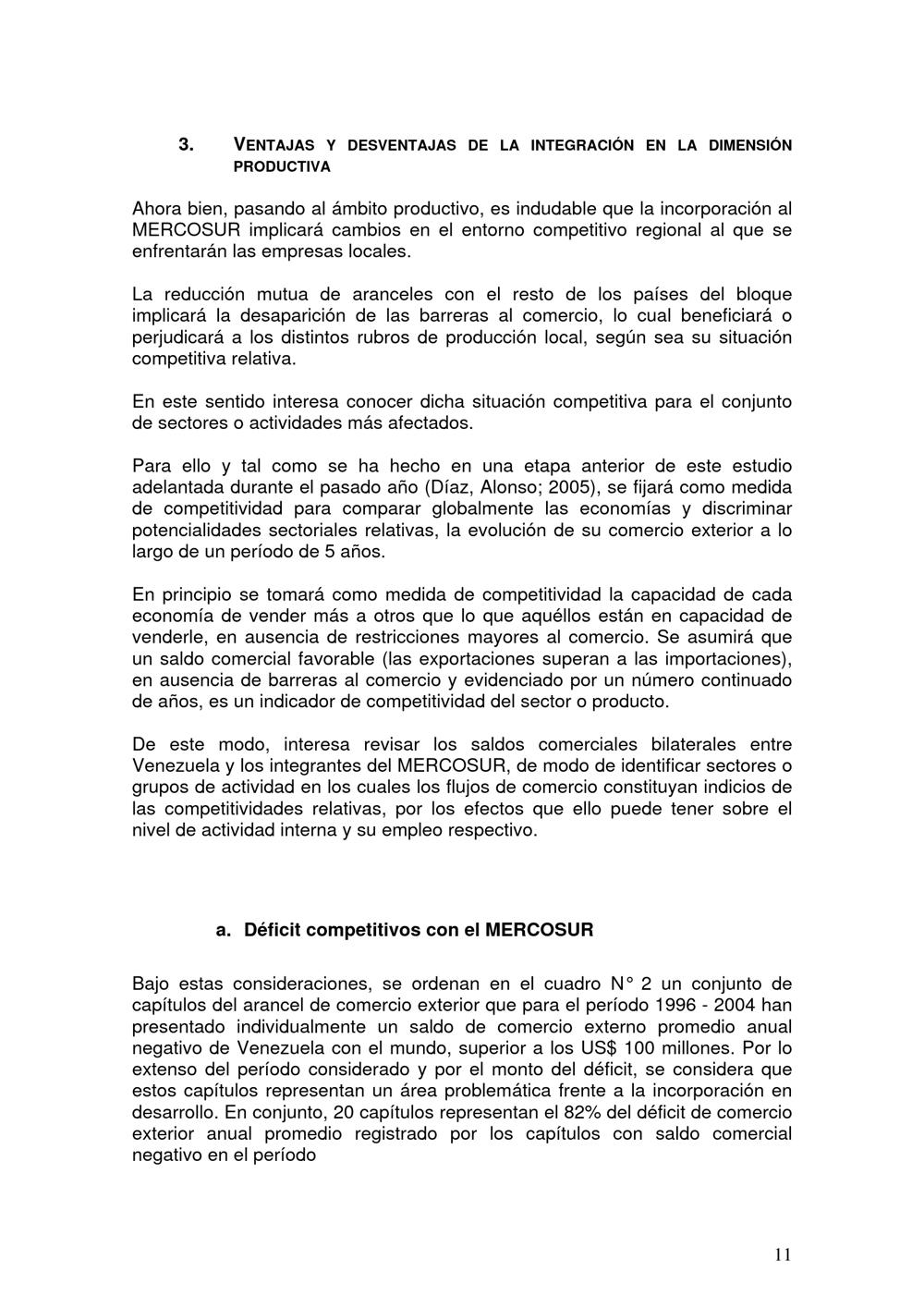 3. VENTAJAS Y DESVENTAJAS DE LA INTEGRACIÓN EN LA DIMENSIÓN PRODUCTIVA

Ahora bien, pasando al ámbito productivo, es indudable que la incorporación al MERCOSUR implicará cambios en el entorno competitivo regional al que se enfrentarán las empresas locales.

La reducción mutua de aranceles con el resto de los países del bloque implicará la desaparición de las barreras al comercio, lo cual beneficiará o perjudicará a los distintos rubros de producción local, según sea su situación competitiva relativa.

En este sentido interesa conocer dicha situación competitiva para el conjunto de sectores o actividades más afectados.

Para ello y tal como se ha hecho en una etapa anterior de este estudio adelantada durante el pasado año (Díaz, Alonso; 2005), se fijará como medida de competitividad para comparar globalmente las economías y discriminar potencialidades sectoriales relativas, la evolución de su comercio exterior a lo largo de un período de 5 años.

En principio se tomará como medida de competitividad la capacidad de cada economía de vender más a otros que lo que aquéllos están en capacidad de venderle, en ausencia de restricciones mayores al comercio. Se asumirá que un saldo comercial favorable (las exportaciones superan a las importaciones), en ausencia de barreras al comercio y evidenciado por un número continuado de años, es un indicador de competitividad del sector o producto.

De este modo, interesa revisar los saldos comerciales bilaterales entre Venezuela y los integrantes del MERCOSUR, de modo de identificar sectores o grupos de actividad en los cuales los flujos de comercio constituyan indicios de las competitividades relativas, por los efectos que ello puede tener sobre el nivel de actividad interna y su empleo respectivo.

a. Déficit competitivos con el MERCOSUR

Bajo estas consideraciones, se ordenan en el cuadro N° 2 un conjunto de capítulos del arancel de comercio exterior que para el período 1996 - 2004 han presentado individualmente un saldo de comercio externo promedio anual negativo de Venezuela con el mundo, superior a los US$ 100 millones. Por lo extenso del período considerado y por el monto del déficit, se considera que estos capítulos representan un área problemática frente a la incorporación en desarrollo. En conjunto, 20 capítulos representan el 82% del déficit de comercio exterior anual promedio registrado por los capítulos con saldo comercial negativo en el período

11